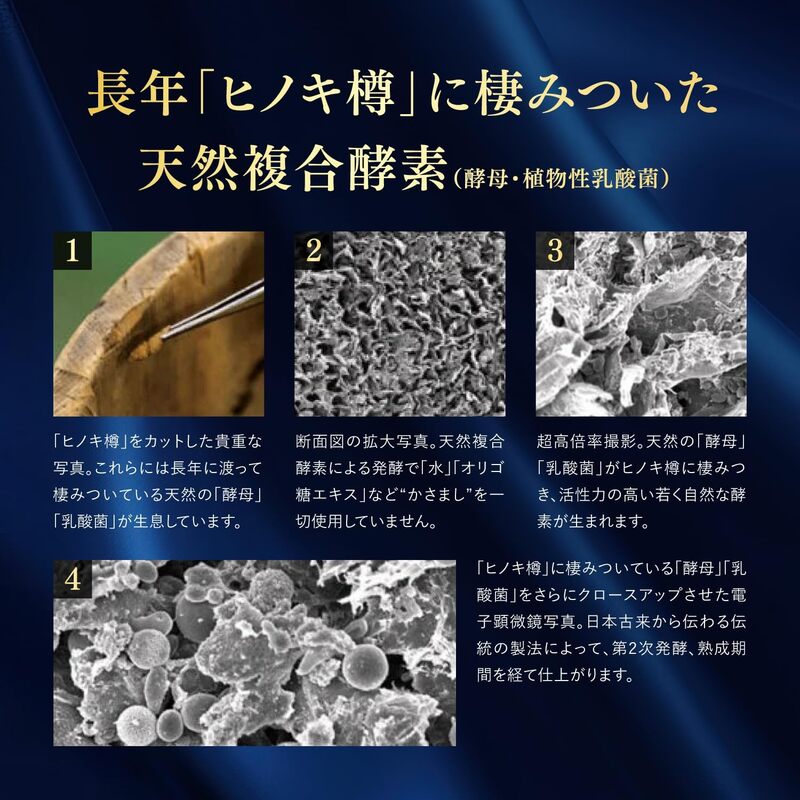 長年「ヒノキ樽」に棲みついた
天然複合酵素（酵母・植物性乳酸菌）

1

「ヒノキ樽」をカットした貴重な写真。これらには長年に渡って棲みついている天然の「酵母」「乳酸菌」が生息しています。

2

断面図の拡大写真。天然複合酵素による発酵で「水」「オリゴ糖エキス」など“かさまし”を一切使用していません。

3

超高倍率撮影。天然の「酵母」「乳酸菌」がヒノキ樽に棲みつき、活性力の高い若く自然な酵素が生まれます。

4

「ヒノキ樽」に棲みついている「酵母」「乳酸菌」をさらにクロースアップさせた電子顕微鏡写真。日本古来から伝わる伝統の製法によって、第2次発酵、熟成期間を経て仕上がります。